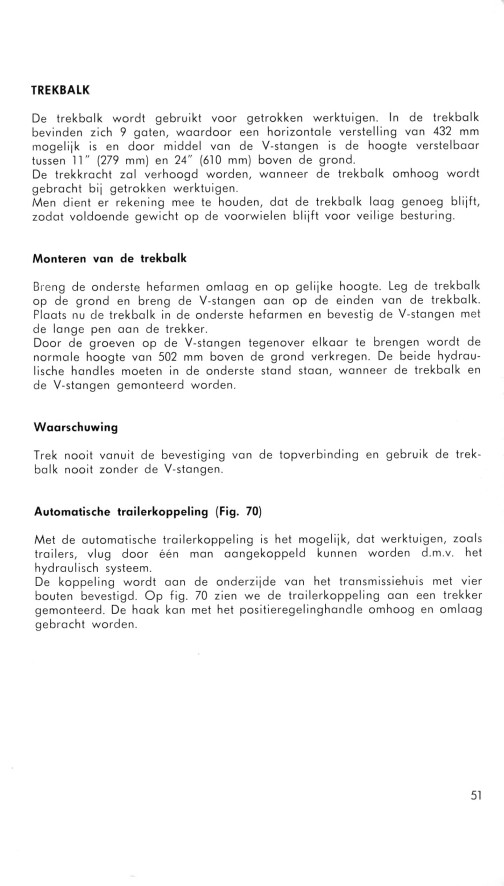 TREKBALK

De trekbalk wordt gebruikt voor getrokken werktuigen. In de trekbalk bevinden zich 9 gaten, waardoor een horizontale verstelling van 432 mm mogelijk is en door middel van de V-stangen is de hoogte verstelbaar tussen 11" (279 mm) en 24" (610 mm) boven de grond.
De trekkracht zal verhoogd worden, wanneer de trekbalk omhoog wordt gebracht bij getrokken werktuigen.
Men dient er rekening mee te houden, dat de trekbalk laag genoeg blijft, zodat voldoende gewicht op de voorwielen blijft voor veilige besturing.

Monteren van de trekbalk

Breng de onderste hefarmen omlaag en op gelijke hoogte. Leg de trekbalk op de grond en breng de V-stangen aan op de einden van de trekbalk. Plaats nu de trekbalk in de onderste hefarmen en bevestig de V-stangen met de lange pen aan de trekker.
Door de groeven op de V-stangen tegenover elkaar te brengen wordt de normale hoogte van 502 mm boven de grond verkregen. De beide hydraulische handles moeten in de onderste stand staan, wanneer de trekbalk en de V-stangen gemonteerd worden.

Waarschuwing

Trek nooit vanuit de bevestiging van de topverbinding en gebruik de trekbalk nooit zonder de V-stangen.

Automatische trailerkoppeling (Fig. 70)

Met de automatische trailerkoppeling is het mogelijk, dat werktuigen, zoals trailers, vlug door één man aangekoppeld kunnen worden d.m.v. het hydraulisch systeem.
De koppeling wordt aan de onderzijde van het transmissiehuis met vier bouten bevestigd. Op fig. 70 zien we de trailerkoppeling aan een trekker gemonteerd. De haak kan met het positieregelinghandle omhoog en omlaag gebracht worden.

51